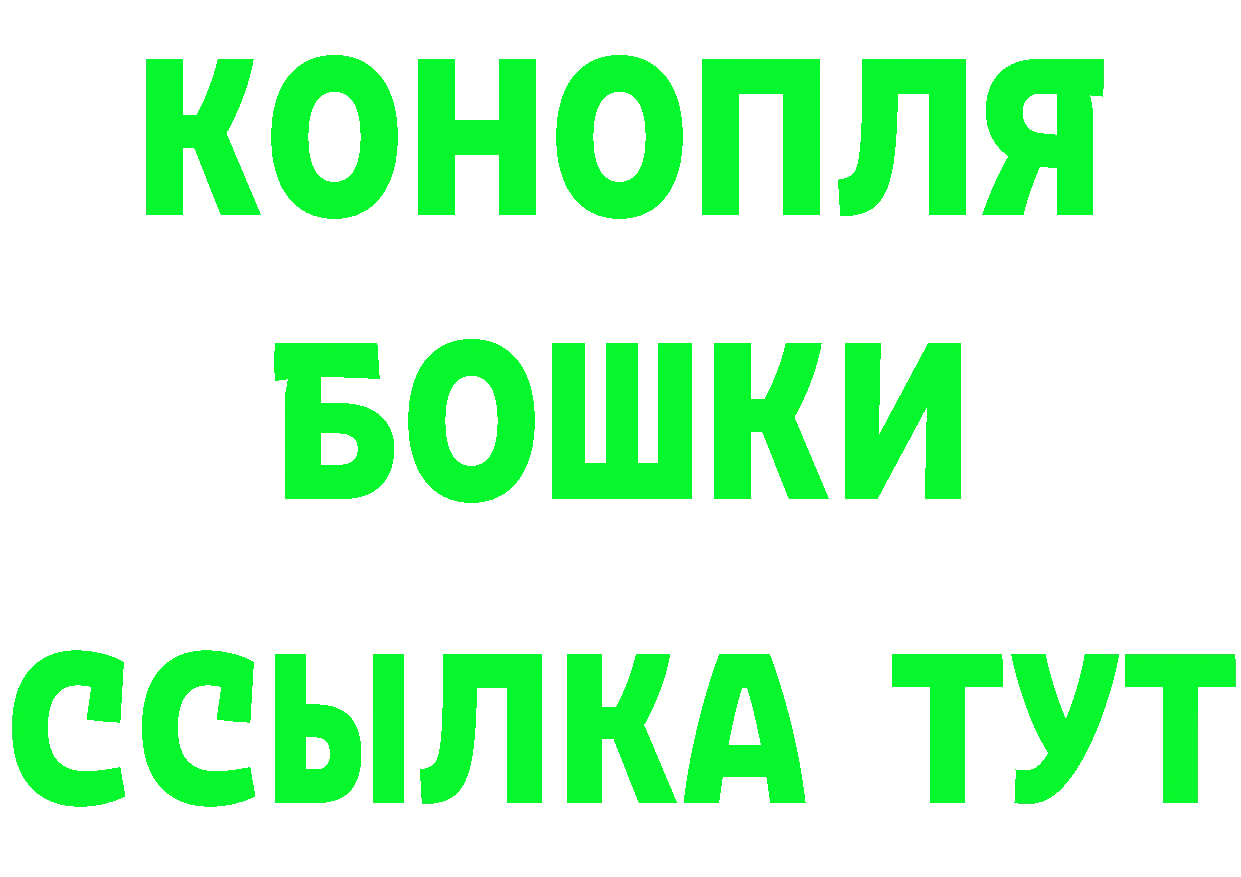 КОНОПЛЯ
БОШКИ
ССЫЛКА ТУТ